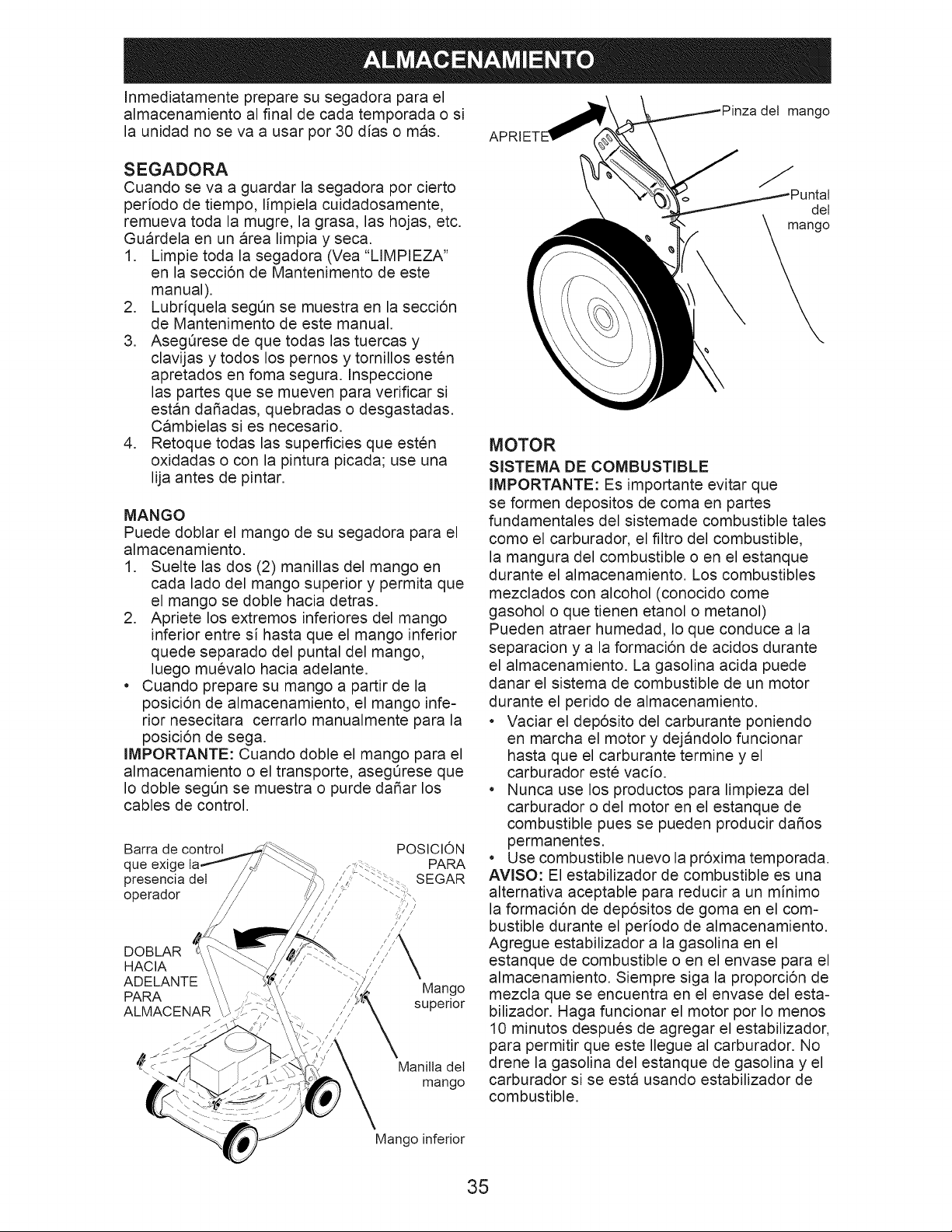 ALMACENAMIENTO

Inmediatamente prepare su segadora para el almacenamiento al final de cada temporada o si la unidad no se va a usar por 30 días o más.

SEGADORA
Cuando se va a guardar la segadora por cierto período de tiempo, límpiela cuidadosamente, remueva toda la mugre, la grasa, las hojas, etc. Guárdela en un área limpia y seca.
1. Limpie toda la segadora (Vea "LIMPIEZA" en la sección de Mantenimento de este manual).
2. Lubríquela según se muestra en la sección de Mantenimento de este manual.
3. Asegúrese de que todas las tuercas y clavijas y todos los pernos y tornillos estén apretados en foma segura. Inspeccione las partes que se mueven para verificar si están dañadas, quebradas o desgastadas. Cámbielas si es necesario.
4. Retoque todas las superficies que estén oxidadas o con la pintura picada; use una lija antes de pintar.

MANGO
Puede doblar el mango de su segadora para el almacenamiento.
1. Suelte las dos (2) manillas del mango en cada lado del mango superior y permita que el mango se doble hacia detras.
2. Apriete los extremos inferiores del mango inferior entre sí hasta que el mango inferior quede separado del puntal del mango, luego muévalo hacia adelante.
• Cuando prepare su mango a partir de la posición de almacenamiento, el mango inferior nesecitara cerrarlo manualmente para la posición de sega.
IMPORTANTE: Cuando doble el mango para el almacenamiento o el transporte, asegúrese que lo doble según se muestra o purde dañar los cables de control.

Barra de control que exige la presencia del operador
POSICIÓN PARA SEGAR
DOBLAR HACIA ADELANTE PARA ALMACENAR
Mango superior
Manilla del mango
Mango inferior

APRIETE
Pinza del mango
Puntal del mango

MOTOR
SISTEMA DE COMBUSTIBLE
IMPORTANTE: Es importante evitar que se formen depositos de coma en partes fundamentales del sistemade combustible tales como el carburador, el filtro del combustible, la mangura del combustible o en el estanque durante el almacenamiento. Los combustibles mezclados con alcohol (conocido come gasohol o que tienen etanol o metanol) Pueden atraer humedad, lo que conduce a la separacion y a la formación de acidos durante el almacenamiento. La gasolina acida puede danar el sistema de combustible de un motor durante el perido de almacenamiento.
• Vaciar el depósito del carburante poniendo en marcha el motor y dejándolo funcionar hasta que el carburante termine y el carburador esté vacío.
• Nunca use los productos para limpieza del carburador o del motor en el estanque de combustible pues se pueden producir daños permanentes.
• Use combustible nuevo la próxima temporada.
AVISO: El estabilizador de combustible es una alternativa aceptable para reducir a un mínimo la formación de depósitos de goma en el combustible durante el período de almacenamiento. Agregue estabilizador a la gasolina en el estanque de combustible o en el envase para el almacenamiento. Siempre siga la proporción de mezcla que se encuentra en el envase del estabilizador. Haga funcionar el motor por lo menos 10 minutos después de agregar el estabilizador, para permitir que este llegue al carburador. No drene la gasolina del estanque de gasolina y el carburador si se está usando estabilizador de combustible.

35